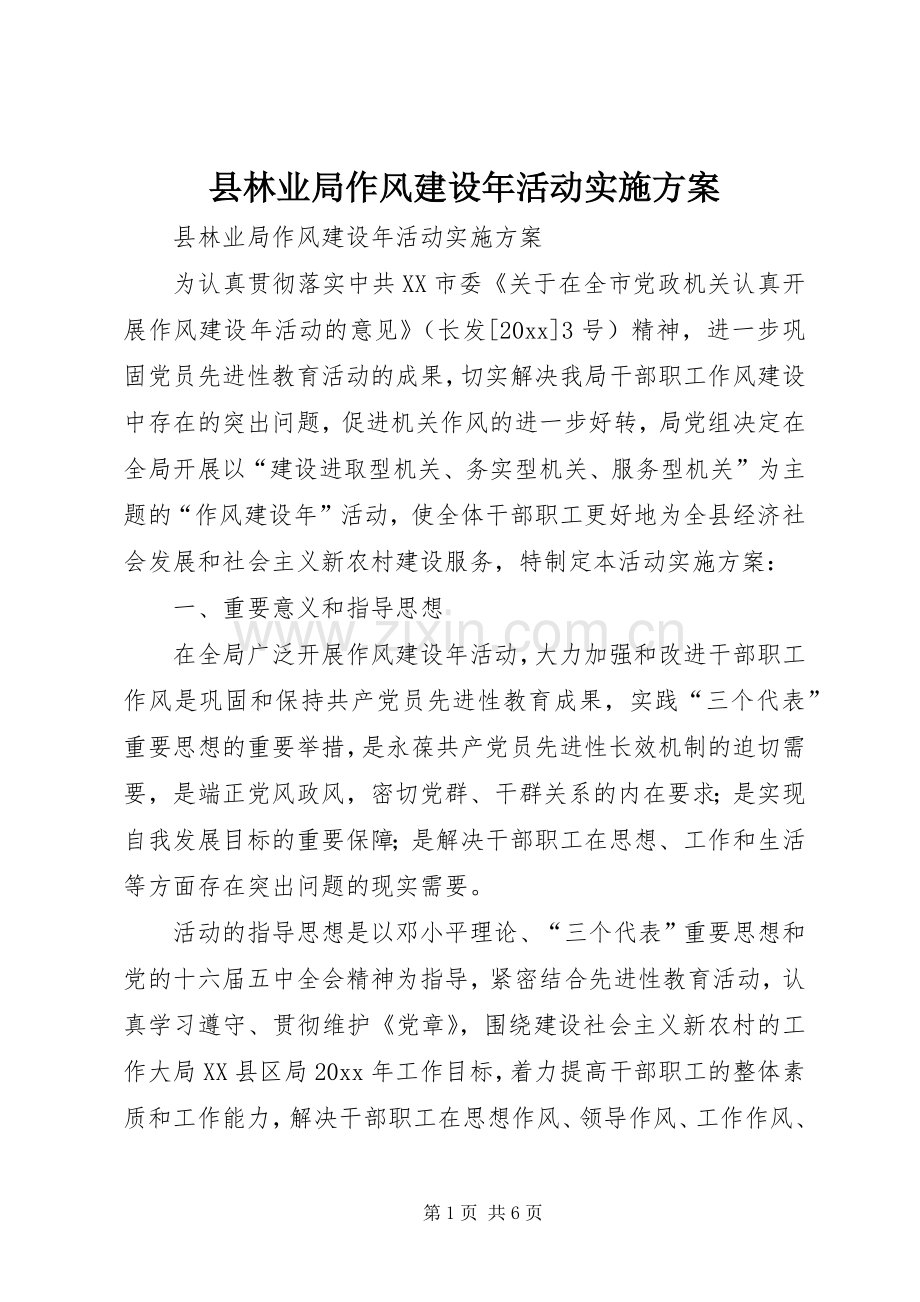 县林业局作风建设年活动实施方案

县林业局作风建设年活动实施方案

为认真贯彻落实中共XX市委《关于在全市党政机关认真开展作风建设年活动的意见》（长发[20xx]3号）精神，进一步巩固党员先进性教育活动的成果，切实解决我局干部职工作风建设中存在的突出问题，促进机关作风的进一步好转，局党组决定在全局开展以“建设进取型机关、务实型机关、服务型机关”为主题的“作风建设年”活动，使全体干部职工更好地为全县经济社会发展和社会主义新农村建设服务，特制定本活动实施方案：

一、重要意义和指导思想

在全局广泛开展作风建设年活动，大力加强和改进干部职工作风是巩固和保持共产党员先进性教育成果，实践“三个代表”重要思想的重要举措，是永葆共产党员先进性长效机制的迫切需要，是端正党风政风，密切党群、干群关系的内在要求；是实现自我发展目标的重要保障；是解决干部职工在思想、工作和生活等方面存在突出问题的现实需要。

活动的指导思想是以邓小平理论、“三个代表”重要思想和党的十六届五中全会精神为指导，紧密结合先进性教育活动，认真学习遵守、贯彻维护《党章》，围绕建设社会主义新农村的工作大局XX县区局20xx年工作目标，着力提高干部职工的整体素质和工作能力，解决干部职工在思想作风、领导作风、工作作风、

第1页 共6页

www.zixin.com.cn